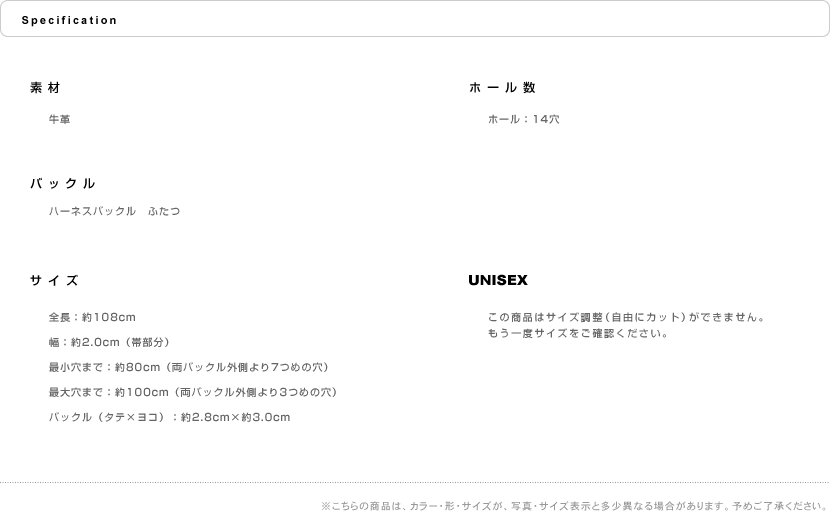 Specification

素材

牛革

バックル

ハーネスバックル ふたつ

サイズ

全長：約108cm

幅：約2.0cm（帯部分）

最小穴まで：約80cm（両バックル外側より7つめの穴）

最大穴まで：約100cm（両バックル外側より3つめの穴）

バックル（タテ×ヨコ）：約2.8cm×約3.0cm

ホール数

ホール：14穴

UNISEX

この商品はサイズ調整（自由にカット）ができません。
もう一度サイズをご確認ください。

※こちらの商品は、カラー・形・サイズが、写真・サイズ表示と多少異なる場合があります。予めご了承ください。